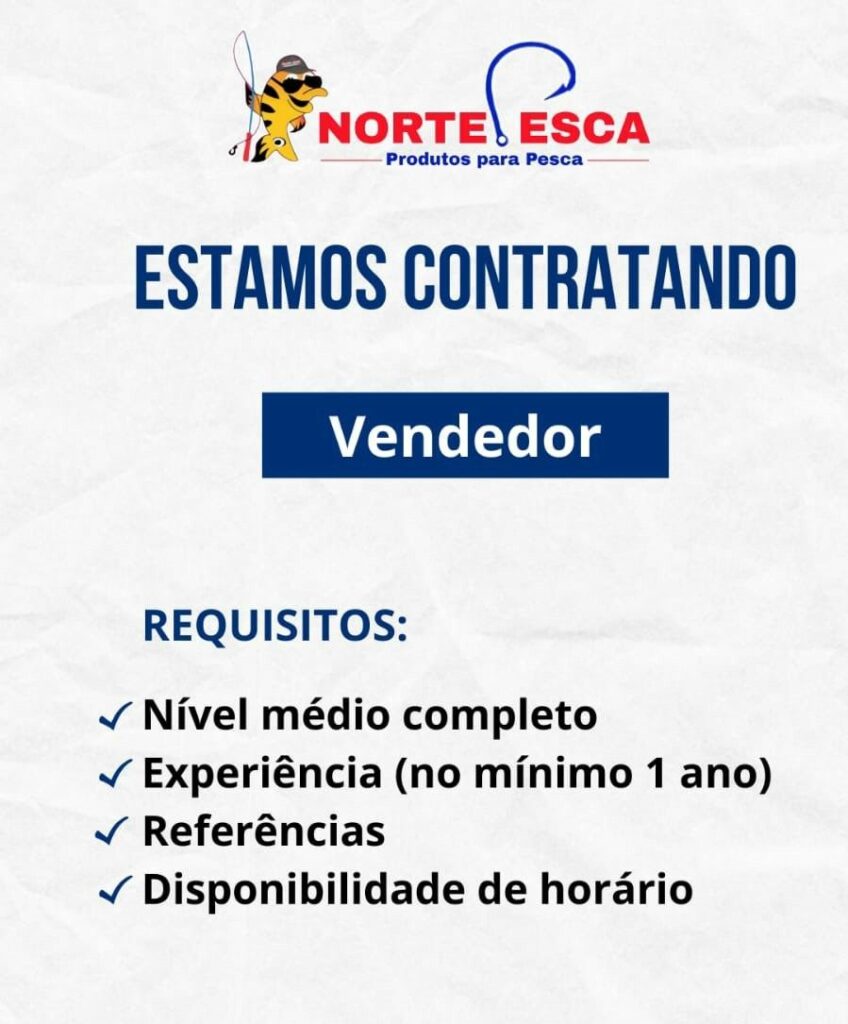 NORTE PESCA
Produtos para Pesca

ESTAMOS CONTRATANDO

Vendedor

REQUISITOS:

✓ Nível médio completo
✓ Experiência (no mínimo 1 ano)
✓ Referências
✓ Disponibilidade de horário